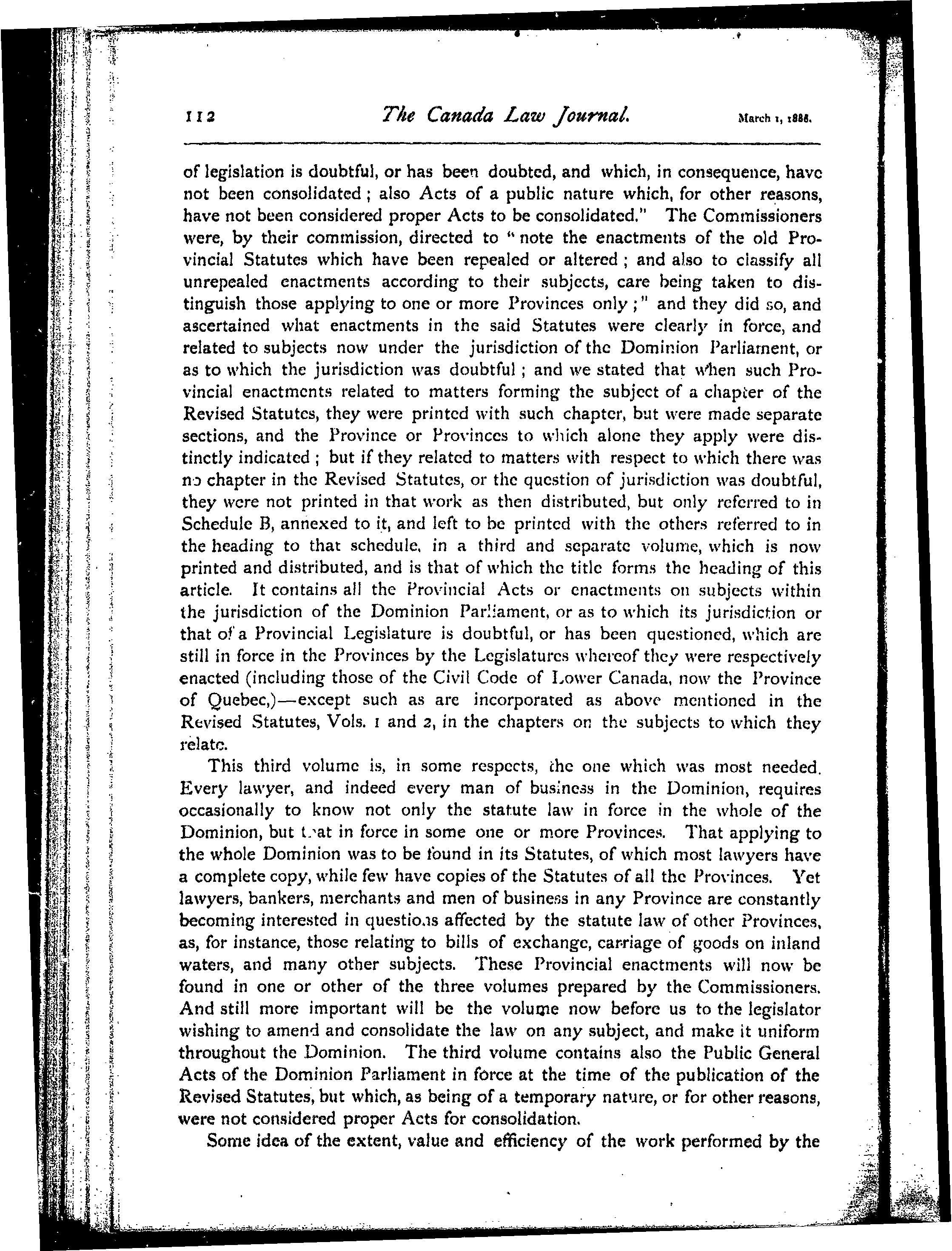 112 The Canada Law Journal. March 1, 1888.

of legislation is doubtful, or has been doubted, and which, in consequence, have not been consolidated; also Acts of a public nature which, for other reasons, have not been considered proper Acts to be consolidated." The Commissioners were, by their commission, directed to "note the enactments of the old Provincial Statutes which have been repealed or altered; and also to classify all unrepealed enactments according to their subjects, care being taken to distinguish those applying to one or more Provinces only;" and they did so, and ascertained what enactments in the said Statutes were clearly in force, and related to subjects now under the jurisdiction of the Dominion Parliament, or as to which the jurisdiction was doubtful; and we stated that when such Provincial enactments related to matters forming the subject of a chapter of the Revised Statutes, they were printed with such chapter, but were made separate sections, and the Province or Provinces to which alone they apply were distinctly indicated; but if they related to matters with respect to which there was no chapter in the Revised Statutes, or the question of jurisdiction was doubtful, they were not printed in that work as then distributed, but only referred to in Schedule B, annexed to it, and left to be printed with the others referred to in the heading to that schedule, in a third and separate volume, which is now printed and distributed, and is that of which the title forms the heading of this article. It contains all the Provincial Acts or enactments on subjects within the jurisdiction of the Dominion Parliament, or as to which its jurisdiction or that of a Provincial Legislature is doubtful, or has been questioned, which are still in force in the Provinces by the Legislatures whereof they were respectively enacted (including those of the Civil Code of Lower Canada, now the Province of Quebec,)—except such as are incorporated as above mentioned in the Revised Statutes, Vols. 1 and 2, in the chapters on the subjects to which they relate.

This third volume is, in some respects, the one which was most needed. Every lawyer, and indeed every man of business in the Dominion, requires occasionally to know not only the statute law in force in the whole of the Dominion, but that in force in some one or more Provinces. That applying to the whole Dominion was to be found in its Statutes, of which most lawyers have a complete copy, while few have copies of the Statutes of all the Provinces. Yet lawyers, bankers, merchants and men of business in any Province are constantly becoming interested in questions affected by the statute law of other Provinces, as, for instance, those relating to bills of exchange, carriage of goods on inland waters, and many other subjects. These Provincial enactments will now be found in one or other of the three volumes prepared by the Commissioners. And still more important will be the volume now before us to the legislator wishing to amend and consolidate the law on any subject, and make it uniform throughout the Dominion. The third volume contains also the Public General Acts of the Dominion Parliament in force at the time of the publication of the Revised Statutes, but which, as being of a temporary nature, or for other reasons, were not considered proper Acts for consolidation.

Some idea of the extent, value and efficiency of the work performed by the